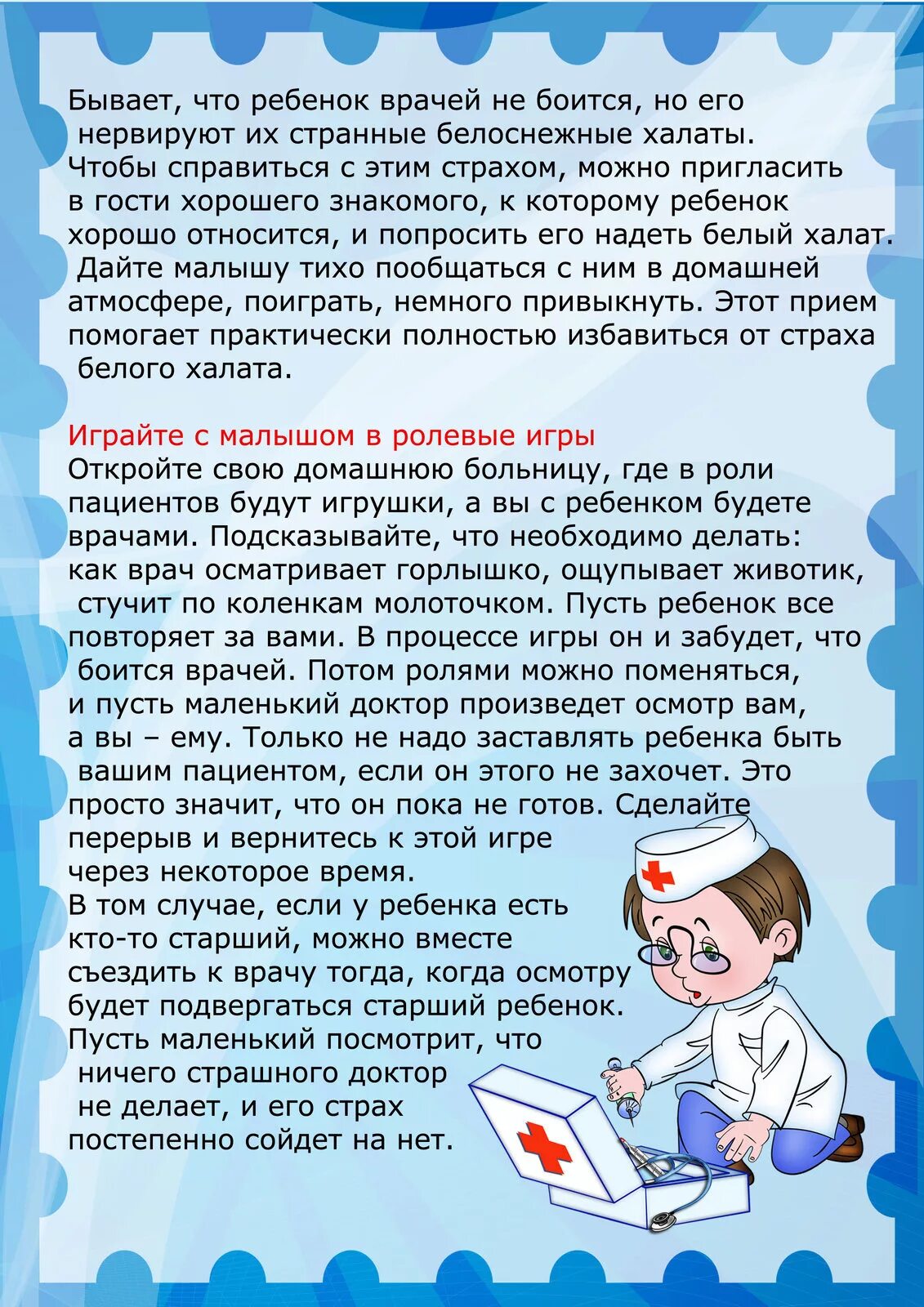 Бывает, что ребенок врачей не боится, но его нервируют их странные белоснежные халаты. Чтобы справиться с этим страхом, можно пригласить в гости хорошего знакомого, к которому ребенок хорошо относится, и попросить его надеть белый халат. Дайте малышу тихо пообщаться с ним в домашней атмосфере, поиграть, немного привыкнуть. Этот прием помогает практически полностью избавиться от страха белого халата.

Играйте с малышом в ролевые игры
Откройте свою домашнюю больницу, где в роли пациентов будут игрушки, а вы с ребенком будете врачами. Подсказывайте, что необходимо делать: как врач осматривает горлышко, ощупывает животик, стучит по коленкам молоточком. Пусть ребенок все повторяет за вами. В процессе игры он и забудет, что боится врачей. Потом ролями можно поменяться, и пусть маленький доктор произведет осмотр вам, а вы – ему. Только не надо заставлять ребенка быть вашим пациентом, если он этого не захочет. Это просто значит, что он пока не готов. Сделайте перерыв и вернитесь к этой игре через некоторое время.
В том случае, если у ребенка есть кто-то старший, можно вместе съездить к врачу тогда, когда осмотру будет подвергаться старший ребенок. Пусть маленький посмотрит, что ничего страшного доктор не делает, и его страх постепенно сойдет на нет.